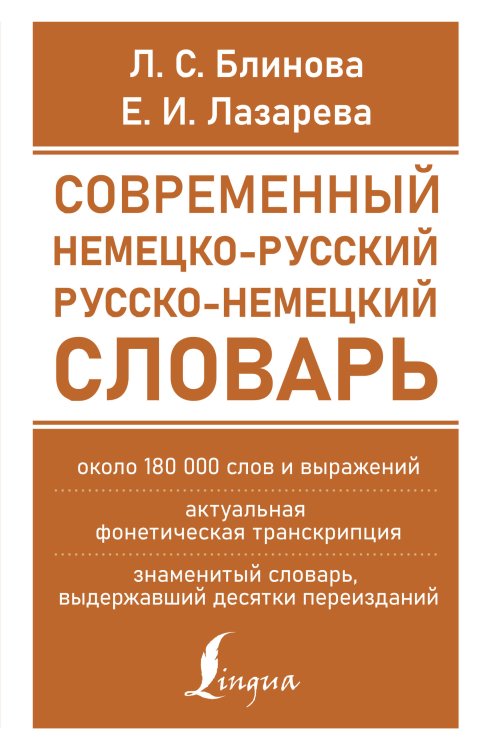 Л. С. Блинова
Е. И. Лазарева

СОВРЕМЕННЫЙ
НЕМЕЦКО-РУССКИЙ
РУССКО-НЕМЕЦКИЙ
СЛОВАРЬ

около 180 000 слов и выражений

актуальная фонетическая транскрипция

знаменитый словарь, выдержавший десятки переизданий

Lingua